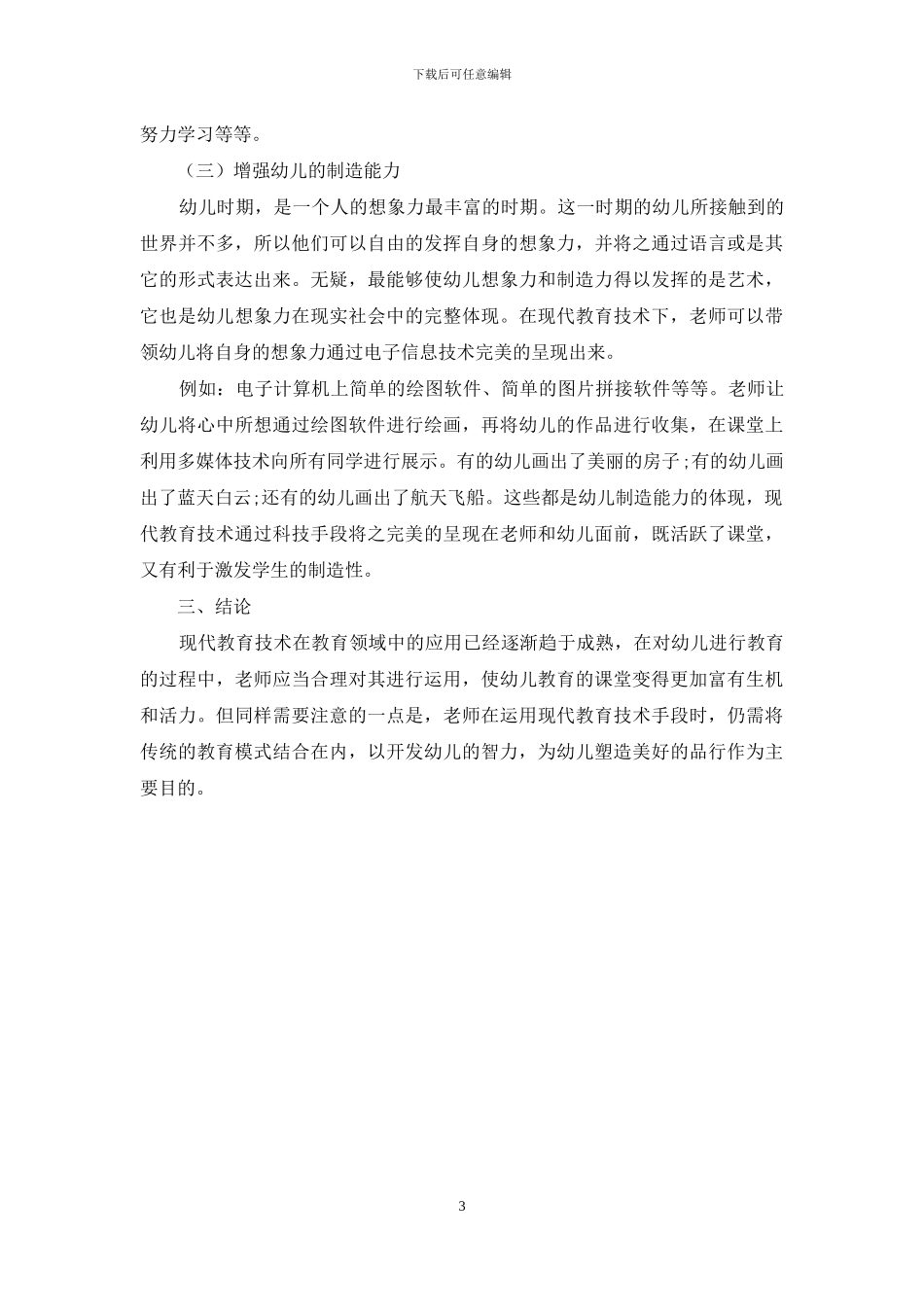 下载后可任意编辑

努力学习等等。

（三）增强幼儿的制造能力

幼儿时期，是一个人的想象力最丰富的时期。这一时期的幼儿所接触到的世界并不多，所以他们可以自由的发挥自身的想象力，并将之通过语言或是其它的形式表达出来。无疑，最能够使幼儿想象力和制造力得以发挥的是艺术，它也是幼儿想象力在现实社会中的完整体现。在现代教育技术下，老师可以带领幼儿将自身的想象力通过电子信息技术完美的呈现出来。

例如：电子计算机上简单的绘图软件、简单的图片拼接软件等等。老师让幼儿将心中所想通过绘图软件进行绘画，再将幼儿的作品进行收集，在课堂上利用多媒体技术向所有同学进行展示。有的幼儿画出了美丽的房子;有的幼儿画出了蓝天白云;还有的幼儿画出了航天飞船。这些都是幼儿制造能力的体现，现代教育技术通过科技手段将之完美的呈现在老师和幼儿面前，既活跃了课堂，又有利于激发学生的制造性。

三、结论

现代教育技术在教育领域中的应用已经逐渐趋于成熟，在对幼儿进行教育的过程中，老师应当合理对其进行运用，使幼儿教育的课堂变得更加富有生机和活力。但同样需要注意的一点是，老师在运用现代教育技术手段时，仍需将传统的教育模式结合在内，以开发幼儿的智力，为幼儿塑造美好的品行作为主要目的。

3